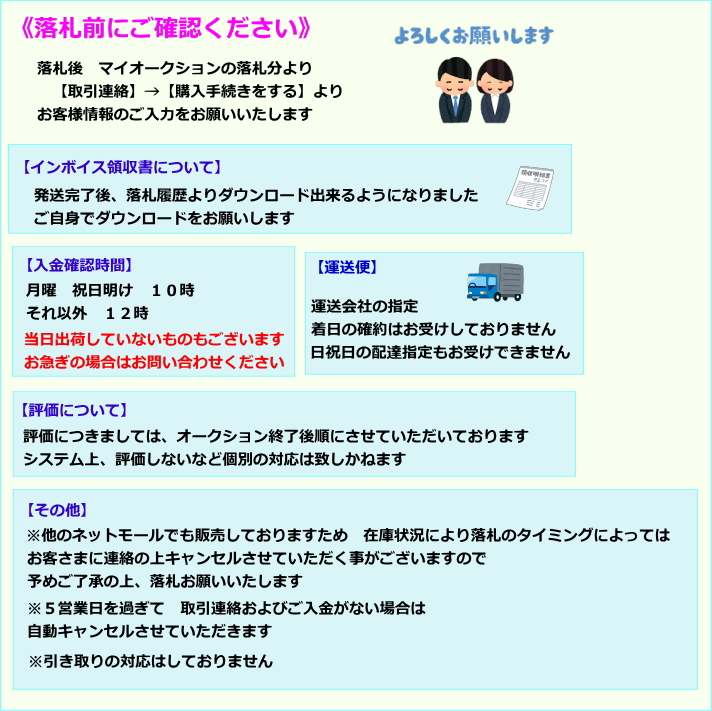 《落札前にご確認ください》

よろしくお願いします

落札後　マイオークションの落札分より
【取引連絡】→【購入手続きをする】より
お客様情報のご入力をお願いいたします

【インボイス領収書について】

発送完了後、落札履歴よりダウンロード出来るようになりました
ご自身でダウンロードをお願いします

【入金確認時間】

月曜　祝日明け　10時
それ以外　12時
当日出荷していないものもございます
お急ぎの場合はお問い合わせください

【運送便】

運送会社の指定
着日の確約はお受けしておりません
日祝日の配達指定もお受けできません

【評価について】

評価につきましては、オークション終了後順にさせていただいております
システム上、評価しないなど個別の対応は致しかねます

【その他】

※他のネットモールでも販売しておりますため　在庫状況により落札のタイミングによっては
お客さまに連絡の上キャンセルさせていただく事がございますので
予めご了承の上、落札お願いいたします
※5営業日を過ぎて　取引連絡およびご入金がない場合は
自動キャンセルさせていただきます
※引き取りの対応はしておりません